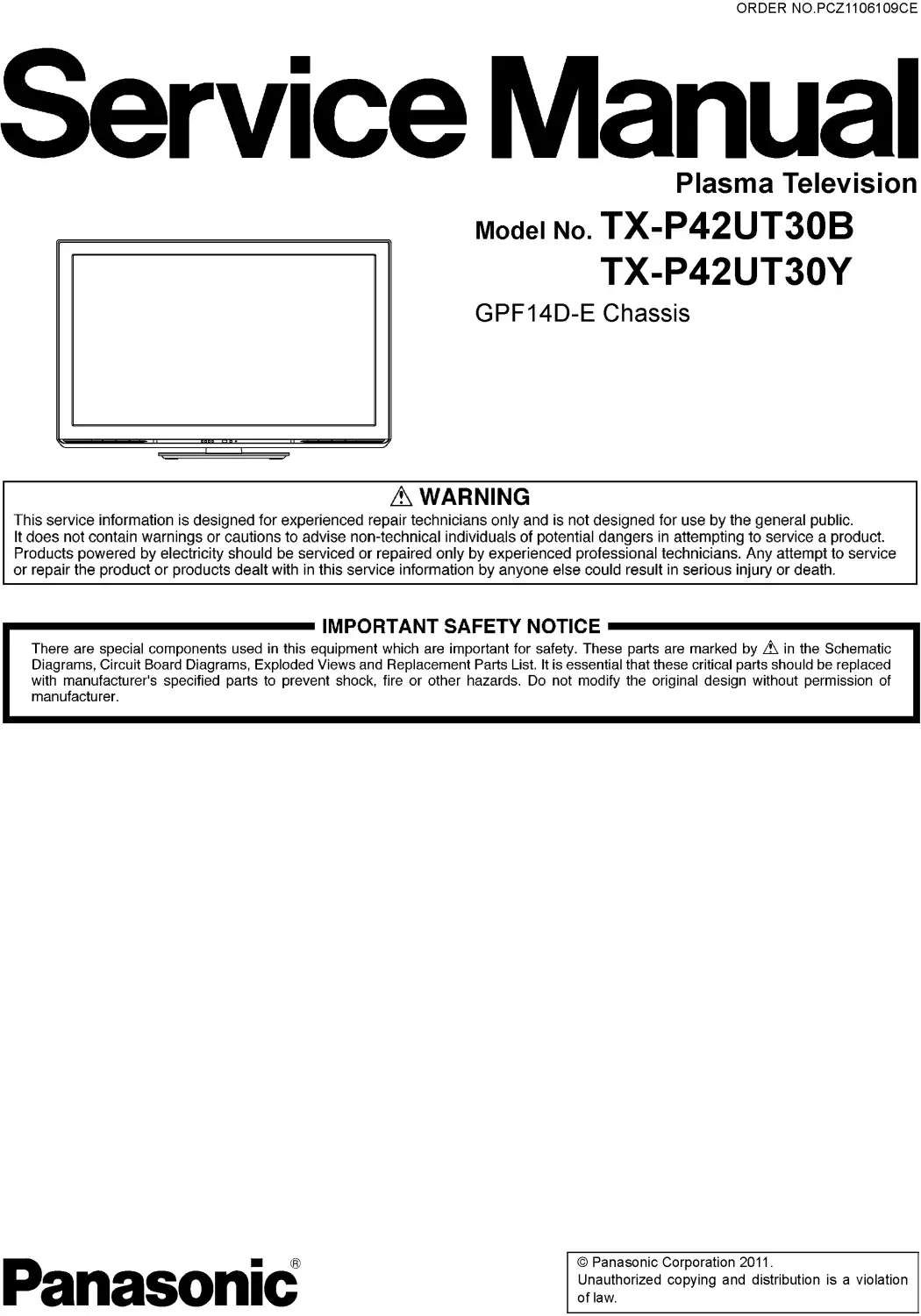 ORDER NO.PCZ1106109CE

Service Manual

Plasma Television

Model No. TX-P42UT30B
TX-P42UT30Y

GPF14D-E Chassis

⚠ WARNING

This service information is designed for experienced repair technicians only and is not designed for use by the general public. It does not contain warnings or cautions to advise non-technical individuals of potential dangers in attempting to service a product. Products powered by electricity should be serviced or repaired only by experienced professional technicians. Any attempt to service or repair the product or products dealt with in this service information by anyone else could result in serious injury or death.

IMPORTANT SAFETY NOTICE

There are special components used in this equipment which are important for safety. These parts are marked by ⚠ in the Schematic Diagrams, Circuit Board Diagrams, Exploded Views and Replacement Parts List. It is essential that these critical parts should be replaced with manufacturer's specified parts to prevent shock, fire or other hazards. Do not modify the original design without permission of manufacturer.

Panasonic®

© Panasonic Corporation 2011.
Unauthorized copying and distribution is a violation of law.